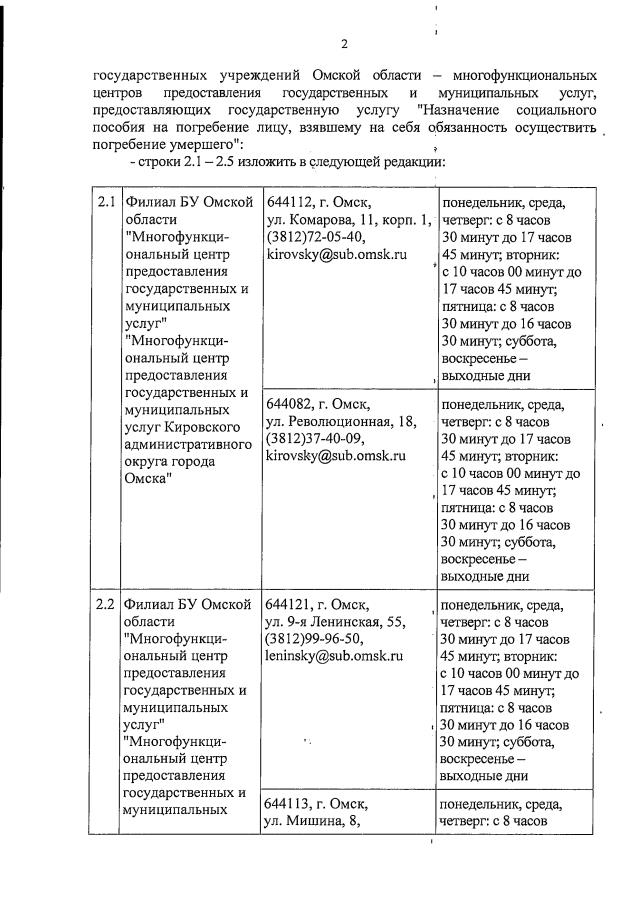 2

государственных учреждений Омской области – многофункциональных центров предоставления государственных и муниципальных услуг, предоставляющих государственную услугу "Назначение социального пособия на погребение лицу, взявшему на себя обязанность осуществить погребение умершего":

- строки 2.1 – 2.5 изложить в следующей редакции:

| | | | |
|---|---|---|---|
| 2.1 | Филиал БУ Омской области "Многофункциональный центр предоставления государственных и муниципальных услуг" "Многофункциональный центр предоставления государственных и муниципальных услуг Кировского административного округа города Омска" | 644112, г. Омск, ул. Комарова, 11, корп. 1, (3812)72-05-40, kirovsky@sub.omsk.ru | понедельник, среда, четверг: с 8 часов 30 минут до 17 часов 45 минут; вторник: с 10 часов 00 минут до 17 часов 45 минут; пятница: с 8 часов 30 минут до 16 часов 30 минут; суббота, воскресенье – выходные дни |
| | | 644082, г. Омск, ул. Революционная, 18, (3812)37-40-09, kirovsky@sub.omsk.ru | понедельник, среда, четверг: с 8 часов 30 минут до 17 часов 45 минут; вторник: с 10 часов 00 минут до 17 часов 45 минут; пятница: с 8 часов 30 минут до 16 часов 30 минут; суббота, воскресенье – выходные дни |
| 2.2 | Филиал БУ Омской области "Многофункциональный центр предоставления государственных и муниципальных услуг" "Многофункциональный центр предоставления государственных и муниципальных | 644121, г. Омск, ул. 9-я Ленинская, 55, (3812)99-96-50, leninsky@sub.omsk.ru | понедельник, среда, четверг: с 8 часов 30 минут до 17 часов 45 минут; вторник: с 10 часов 00 минут до 17 часов 45 минут; пятница: с 8 часов 30 минут до 16 часов 30 минут; суббота, воскресенье – выходные дни |
| | | 644113, г. Омск, ул. Мишина, 8, | понедельник, среда, четверг: с 8 часов |